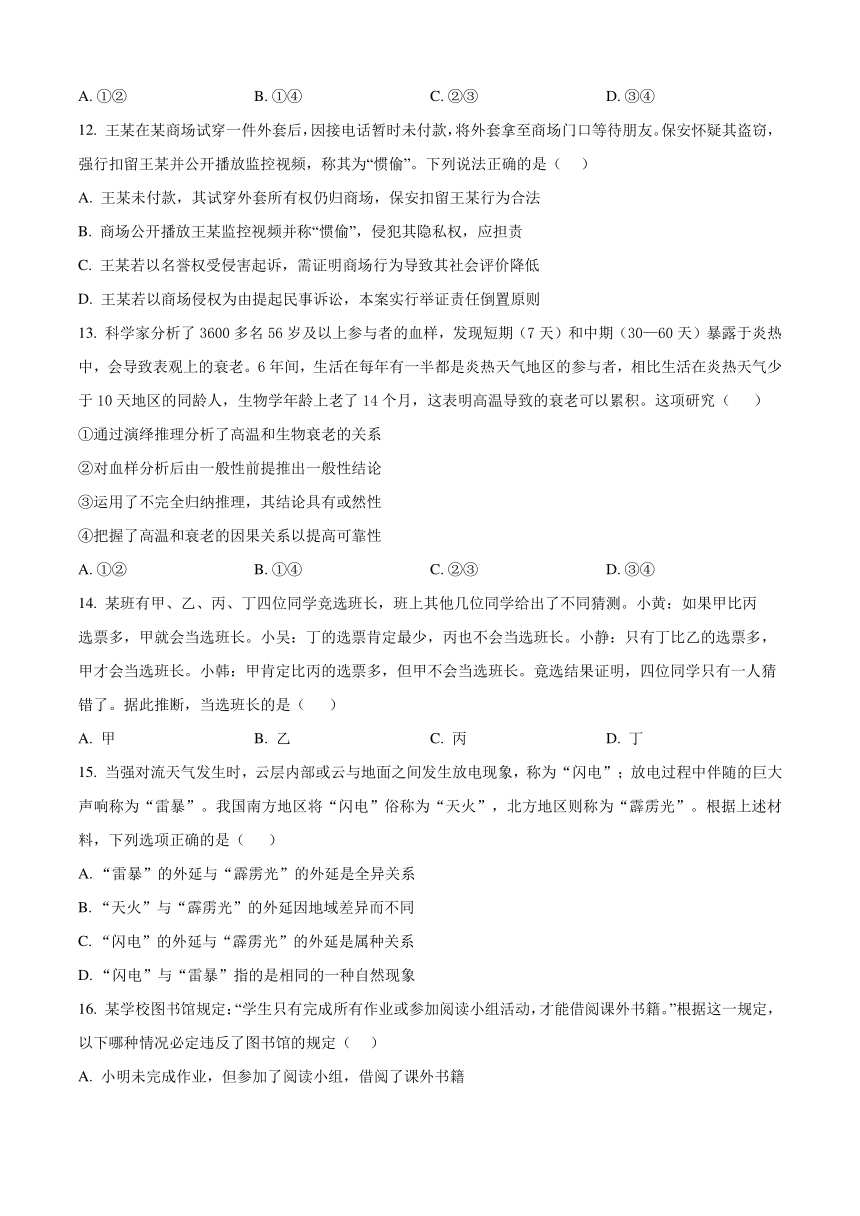 A. ①②　　B. ①④　　C. ②③　　D. ③④

12. 王某在某商场试穿一件外套后，因接电话暂时未付款，将外套拿至商场门口等待朋友。保安怀疑其盗窃，强行扣留王某并公开播放监控视频，称其为“惯偷”。下列说法正确的是（　）

A. 王某未付款，其试穿外套所有权仍归商场，保安扣留王某行为合法

B. 商场公开播放王某监控视频并称“惯偷”，侵犯其隐私权，应担责

C. 王某若以名誉权受侵害起诉，需证明商场行为导致其社会评价降低

D. 王某若以商场侵权为由提起民事诉讼，本案实行举证责任倒置原则

13. 科学家分析了 3600 多名 56 岁及以上参与者的血样，发现短期（7 天）和中期（30—60 天）暴露于炎热中，会导致表观上的衰老。6 年间，生活在每年有一半都是炎热天气地区的参与者，相比生活在炎热天气少于 10 天地区的同龄人，生物学年龄上老了 14 个月，这表明高温导致的衰老可以累积。这项研究（　）

①通过演绎推理分析了高温和生物衰老的关系

②对血样分析后由一般性前提推出一般性结论

③运用了不完全归纳推理，其结论具有或然性

④把握了高温和衰老的因果关系以提高可靠性

A. ①②　　B. ①④　　C. ②③　　D. ③④

14. 某班有甲、乙、丙、丁四位同学竞选班长，班上其他几位同学给出了不同猜测。小黄：如果甲比丙选票多，甲就会当选班长。小吴：丁的选票肯定最少，丙也不会当选班长。小静：只有丁比乙的选票多，甲才会当选班长。小韩：甲肯定比丙的选票多，但甲不会当选班长。竞选结果证明，四位同学只有一人猜错了。据此推断，当选班长的是（　）

A. 甲　　B. 乙　　C. 丙　　D. 丁

15. 当强对流天气发生时，云层内部或云与地面之间发生放电现象，称为“闪电”；放电过程中伴随的巨大声响称为“雷暴”。我国南方地区将“闪电”俗称为“天火”，北方地区则称为“霹雳光”。根据上述材料，下列选项正确的是（　）

A. “雷暴”的外延与“霹雳光”的外延是全异关系

B. “天火”与“霹雳光”的外延因地域差异而不同

C. “闪电”的外延与“霹雳光”的外延是属种关系

D. “闪电”与“雷暴”指的是相同的一种自然现象

16. 某学校图书馆规定：“学生只有完成所有作业或参加阅读小组活动，才能借阅课外书籍。”根据这一规定，以下哪种情况必定违反了图书馆的规定（　）

A. 小明未完成作业，但参加了阅读小组，借阅了课外书籍